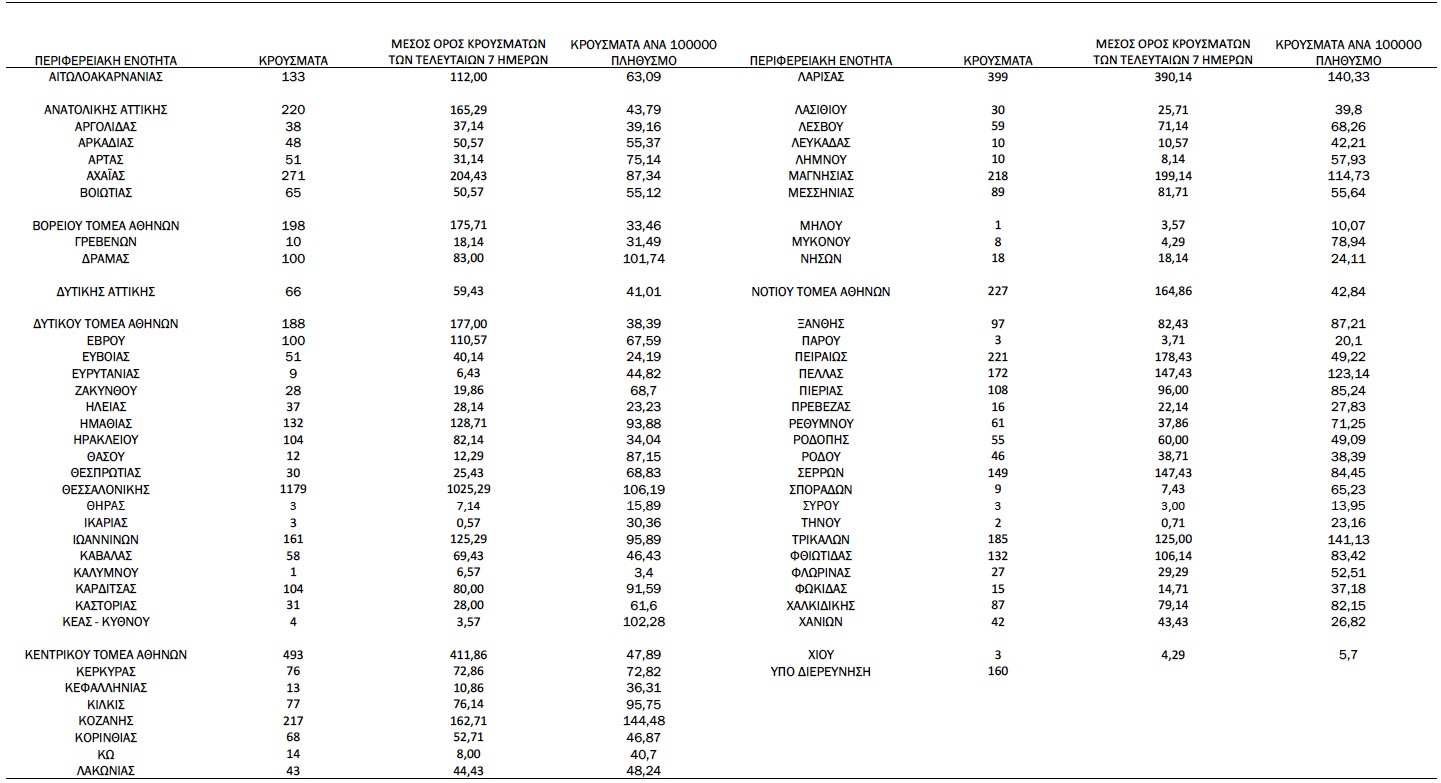 | ΠΕΡΙΦΕΡΕΙΑΚΗ ΕΝΟΤΗΤΑ | ΚΡΟΥΣΜΑΤΑ | ΜΕΣΟΣ ΟΡΟΣ ΚΡΟΥΣΜΑΤΩΝ ΤΩΝ ΤΕΛΕΥΤΑΙΩΝ 7 ΗΜΕΡΩΝ | ΚΡΟΥΣΜΑΤΑ ΑΝΑ 100000 ΠΛΗΘΥΣΜΟ |
|---|---|---|---|
| ΑΙΤΩΛΟΑΚΑΡΝΑΝΙΑΣ | 133 | 112,00 | 63,09 |
| ΑΝΑΤΟΛΙΚΗΣ ΑΤΤΙΚΗΣ | 220 | 165,29 | 43,79 |
| ΑΡΓΟΛΙΔΑΣ | 38 | 37,14 | 39,16 |
| ΑΡΚΑΔΙΑΣ | 48 | 50,57 | 55,37 |
| ΑΡΤΑΣ | 51 | 31,14 | 75,14 |
| ΑΧΑΪΑΣ | 271 | 204,43 | 87,34 |
| ΒΟΙΩΤΙΑΣ | 65 | 50,57 | 55,12 |
| ΒΟΡΕΙΟΥ ΤΟΜΕΑ ΑΘΗΝΩΝ | 198 | 175,71 | 33,46 |
| ΓΡΕΒΕΝΩΝ | 10 | 18,14 | 31,49 |
| ΔΡΑΜΑΣ | 100 | 83,00 | 101,74 |
| ΔΥΤΙΚΗΣ ΑΤΤΙΚΗΣ | 66 | 59,43 | 41,01 |
| ΔΥΤΙΚΟΥ ΤΟΜΕΑ ΑΘΗΝΩΝ | 188 | 177,00 | 38,39 |
| ΕΒΡΟΥ | 100 | 110,57 | 67,59 |
| ΕΥΒΟΙΑΣ | 51 | 40,14 | 24,19 |
| ΕΥΡΥΤΑΝΙΑΣ | 9 | 6,43 | 44,82 |
| ΖΑΚΥΝΘΟΥ | 28 | 19,86 | 68,7 |
| ΗΛΕΙΑΣ | 37 | 28,14 | 23,23 |
| ΗΜΑΘΙΑΣ | 132 | 128,71 | 93,88 |
| ΗΡΑΚΛΕΙΟΥ | 104 | 82,14 | 34,04 |
| ΘΑΣΟΥ | 12 | 12,29 | 87,15 |
| ΘΕΣΠΡΩΤΙΑΣ | 30 | 25,43 | 68,83 |
| ΘΕΣΣΑΛΟΝΙΚΗΣ | 1179 | 1025,29 | 106,19 |
| ΘΗΡΑΣ | 3 | 7,14 | 15,89 |
| ΙΚΑΡΙΑΣ | 3 | 0,57 | 30,36 |
| ΙΩΑΝΝΙΝΩΝ | 161 | 125,29 | 95,89 |
| ΚΑΒΑΛΑΣ | 58 | 69,43 | 46,43 |
| ΚΑΛΥΜΝΟΥ | 1 | 6,57 | 3,4 |
| ΚΑΡΔΙΤΣΑΣ | 104 | 80,00 | 91,59 |
| ΚΑΣΤΟΡΙΑΣ | 31 | 28,00 | 61,6 |
| ΚΕΑΣ - ΚΥΘΝΟΥ | 4 | 3,57 | 102,28 |
| ΚΕΝΤΡΙΚΟΥ ΤΟΜΕΑ ΑΘΗΝΩΝ | 493 | 411,86 | 47,89 |
| ΚΕΡΚΥΡΑΣ | 76 | 72,86 | 72,82 |
| ΚΕΦΑΛΛΗΝΙΑΣ | 13 | 10,86 | 36,31 |
| ΚΙΛΚΙΣ | 77 | 76,14 | 95,75 |
| ΚΟΖΑΝΗΣ | 217 | 162,71 | 144,48 |
| ΚΟΡΙΝΘΙΑΣ | 68 | 52,71 | 46,87 |
| ΚΩ | 14 | 8,00 | 40,7 |
| ΛΑΚΩΝΙΑΣ | 43 | 44,43 | 48,24 |

| ΠΕΡΙΦΕΡΕΙΑΚΗ ΕΝΟΤΗΤΑ | ΚΡΟΥΣΜΑΤΑ | ΜΕΣΟΣ ΟΡΟΣ ΚΡΟΥΣΜΑΤΩΝ ΤΩΝ ΤΕΛΕΥΤΑΙΩΝ 7 ΗΜΕΡΩΝ | ΚΡΟΥΣΜΑΤΑ ΑΝΑ 100000 ΠΛΗΘΥΣΜΟ |
|---|---|---|---|
| ΛΑΡΙΣΑΣ | 399 | 390,14 | 140,33 |
| ΛΑΣΙΘΙΟΥ | 30 | 25,71 | 39,8 |
| ΛΕΣΒΟΥ | 59 | 71,14 | 68,26 |
| ΛΕΥΚΑΔΑΣ | 10 | 10,57 | 42,21 |
| ΛΗΜΝΟΥ | 10 | 8,14 | 57,93 |
| ΜΑΓΝΗΣΙΑΣ | 218 | 199,14 | 114,73 |
| ΜΕΣΣΗΝΙΑΣ | 89 | 81,71 | 55,64 |
| ΜΗΛΟΥ | 1 | 3,57 | 10,07 |
| ΜΥΚΟΝΟΥ | 8 | 4,29 | 78,94 |
| ΝΗΣΩΝ | 18 | 18,14 | 24,11 |
| ΝΟΤΙΟΥ ΤΟΜΕΑ ΑΘΗΝΩΝ | 227 | 164,86 | 42,84 |
| ΞΑΝΘΗΣ | 97 | 82,43 | 87,21 |
| ΠΑΡΟΥ | 3 | 3,71 | 20,1 |
| ΠΕΙΡΑΙΩΣ | 221 | 178,43 | 49,22 |
| ΠΕΛΛΑΣ | 172 | 147,43 | 123,14 |
| ΠΙΕΡΙΑΣ | 108 | 96,00 | 85,24 |
| ΠΡΕΒΕΖΑΣ | 16 | 22,14 | 27,83 |
| ΡΕΘΥΜΝΟΥ | 61 | 37,86 | 71,25 |
| ΡΟΔΟΠΗΣ | 55 | 60,00 | 49,09 |
| ΡΟΔΟΥ | 46 | 38,71 | 38,39 |
| ΣΕΡΡΩΝ | 149 | 147,43 | 84,45 |
| ΣΠΟΡΑΔΩΝ | 9 | 7,43 | 65,23 |
| ΣΥΡΟΥ | 3 | 3,00 | 13,95 |
| ΤΗΝΟΥ | 2 | 0,71 | 23,16 |
| ΤΡΙΚΑΛΩΝ | 185 | 125,00 | 141,13 |
| ΦΘΙΩΤΙΔΑΣ | 132 | 106,14 | 83,42 |
| ΦΛΩΡΙΝΑΣ | 27 | 29,29 | 52,51 |
| ΦΩΚΙΔΑΣ | 15 | 14,71 | 37,18 |
| ΧΑΛΚΙΔΙΚΗΣ | 87 | 79,14 | 82,15 |
| ΧΑΝΙΩΝ | 42 | 43,43 | 26,82 |
| ΧΙΟΥ | 3 | 4,29 | 5,7 |
| ΥΠΟ ΔΙΕΡΕΥΝΗΣΗ | 160 | | |